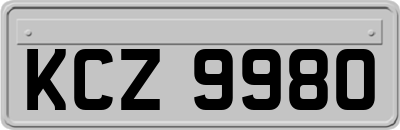 KCZ 9980